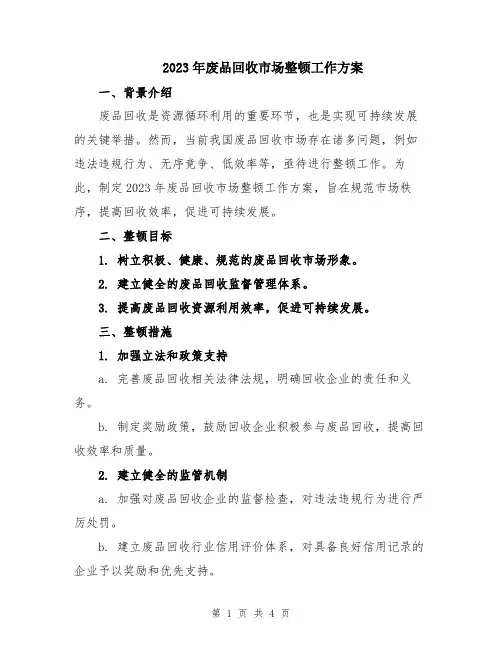 2023年废品回收市场整顿工作方案

一、背景介绍

废品回收是资源循环利用的重要环节，也是实现可持续发展的关键举措。然而，当前我国废品回收市场存在诸多问题，例如违法违规行为、无序竞争、低效率等，亟待进行整顿工作。为此，制定2023年废品回收市场整顿工作方案，旨在规范市场秩序，提高回收效率，促进可持续发展。

二、整顿目标

1. 树立积极、健康、规范的废品回收市场形象。

2. 建立健全的废品回收监督管理体系。

3. 提高废品回收资源利用效率，促进可持续发展。

三、整顿措施

1. 加强立法和政策支持

a. 完善废品回收相关法律法规，明确回收企业的责任和义务。

b. 制定奖励政策，鼓励回收企业积极参与废品回收，提高回收效率和质量。

2. 建立健全的监管机制

a. 加强对废品回收企业的监督检查，对违法违规行为进行严厉处罚。

b. 建立废品回收行业信用评价体系，对具备良好信用记录的企业予以奖励和优先支持。

第 1 页 共 4 页